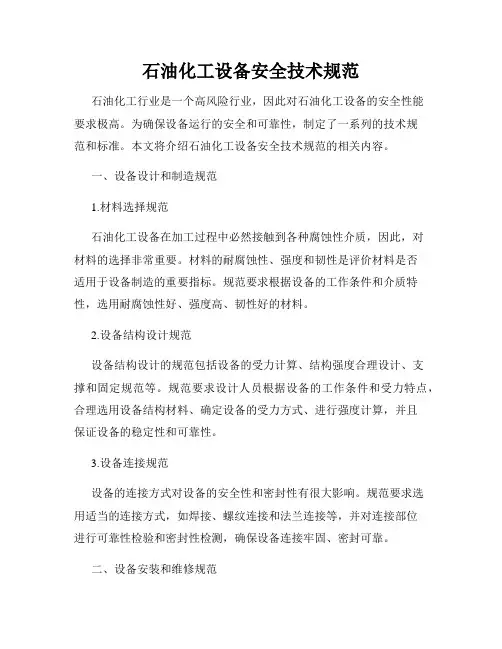 石油化工设备安全技术规范

石油化工行业是一个高风险行业，因此对石油化工设备的安全性能要求极高。为确保设备运行的安全和可靠性，制定了一系列的技术规范和标准。本文将介绍石油化工设备安全技术规范的相关内容。

一、设备设计和制造规范

1.材料选择规范

石油化工设备在加工过程中必然接触到各种腐蚀性介质，因此，对材料的选择非常重要。材料的耐腐蚀性、强度和韧性是评价材料是否适用于设备制造的重要指标。规范要求根据设备的工作条件和介质特性，选用耐腐蚀性好、强度高、韧性好的材料。

2.设备结构设计规范

设备结构设计的规范包括设备的受力计算、结构强度合理设计、支撑和固定规范等。规范要求设计人员根据设备的工作条件和受力特点，合理选用设备结构材料、确定设备的受力方式、进行强度计算，并且保证设备的稳定性和可靠性。

3.设备连接规范

设备的连接方式对设备的安全性和密封性有很大影响。规范要求选用适当的连接方式，如焊接、螺纹连接和法兰连接等，并对连接部位进行可靠性检验和密封性检测，确保设备连接牢固、密封可靠。

二、设备安装和维修规范